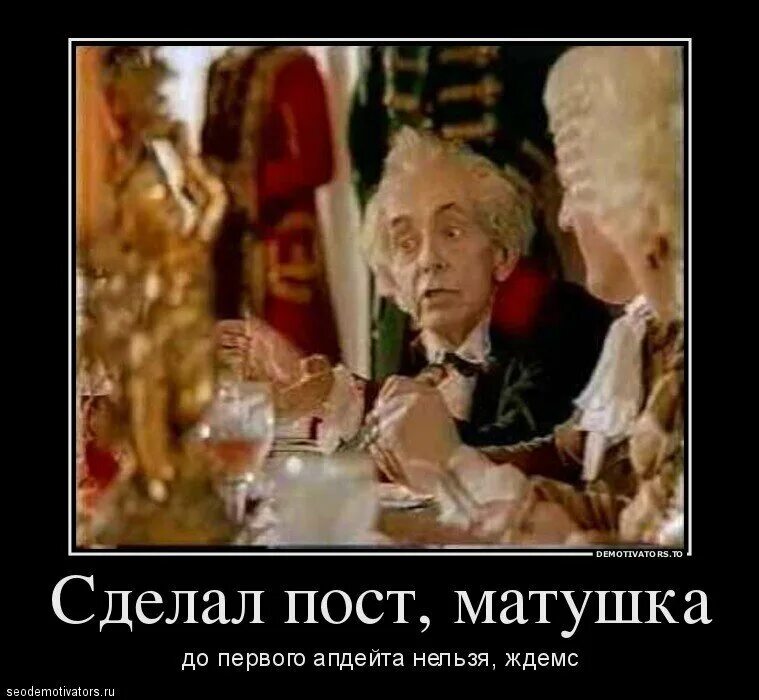 DEMOTIVATORS.TO

Сделал пост, матушка

до первого апдейта нельзя, ждемс

seodemotivators.ru